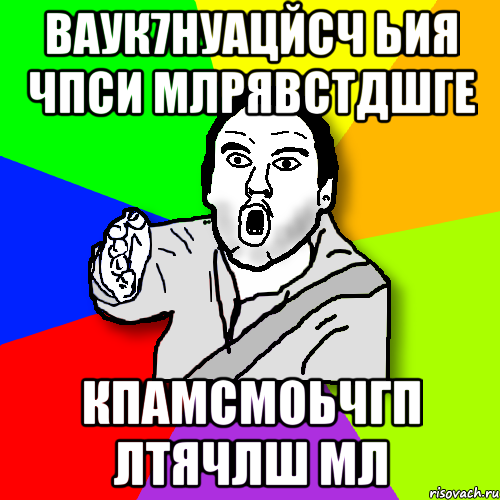 ВАУК7НУАЦЙСЧ ЬИЯ ЧПСИ МЛРЯВСТДШГЕ

КПАМСМОЬЧГП ЛТЯЧЛШ МЛ

risovach.ru